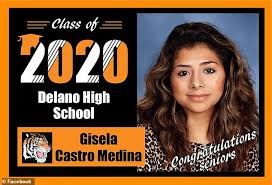 Class of
2020
Delano High School

Gisela Castro Medina

Congratulations seniors

© Facebook